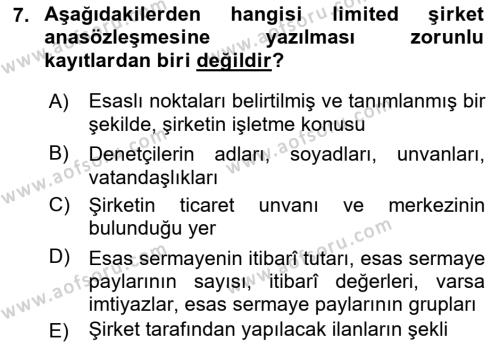 7. Aşağıdakilerden hangisi limited şirket anasözleşmesine yazılması zorunlu kayıtlardan biri değildir?

A) Esaslı noktaları belirtilmiş ve tanımlanmış bir şekilde, şirketin işletme konusu

B) Denetçilerin adları, soyadları, unvanları, vatandaşlıkları

C) Şirketin ticaret unvanı ve merkezinin bulunduğu yer

D) Esas sermayenin itibarî tutarı, esas sermaye paylarının sayısı, itibarî değerleri, varsa imtiyazlar, esas sermaye paylarının grupları

E) Şirket tarafından yapılacak ilanların şekli

www.aofsoru.com